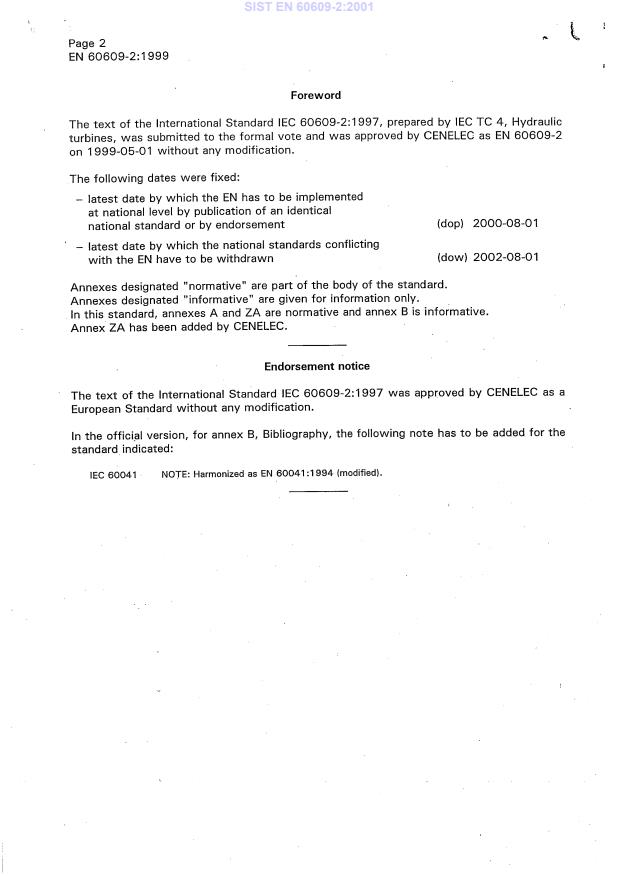 SIST EN 60609-2:2001

Page 2
EN 60609-2:1999

Foreword

The text of the International Standard IEC 60609-2:1997, prepared by IEC TC 4, Hydraulic turbines, was submitted to the formal vote and was approved by CENELEC as EN 60609-2 on 1999-05-01 without any modification.

The following dates were fixed:

– latest date by which the EN has to be implemented at national level by publication of an identical national standard or by endorsement (dop) 2000-08-01

– latest date by which the national standards conflicting with the EN have to be withdrawn (dow) 2002-08-01

Annexes designated "normative" are part of the body of the standard.
Annexes designated "informative" are given for information only.
In this standard, annexes A and ZA are normative and annex B is informative.
Annex ZA has been added by CENELEC.

Endorsement notice

The text of the International Standard IEC 60609-2:1997 was approved by CENELEC as a European Standard without any modification.

In the official version, for annex B, Bibliography, the following note has to be added for the standard indicated:

IEC 60041 NOTE: Harmonized as EN 60041:1994 (modified).